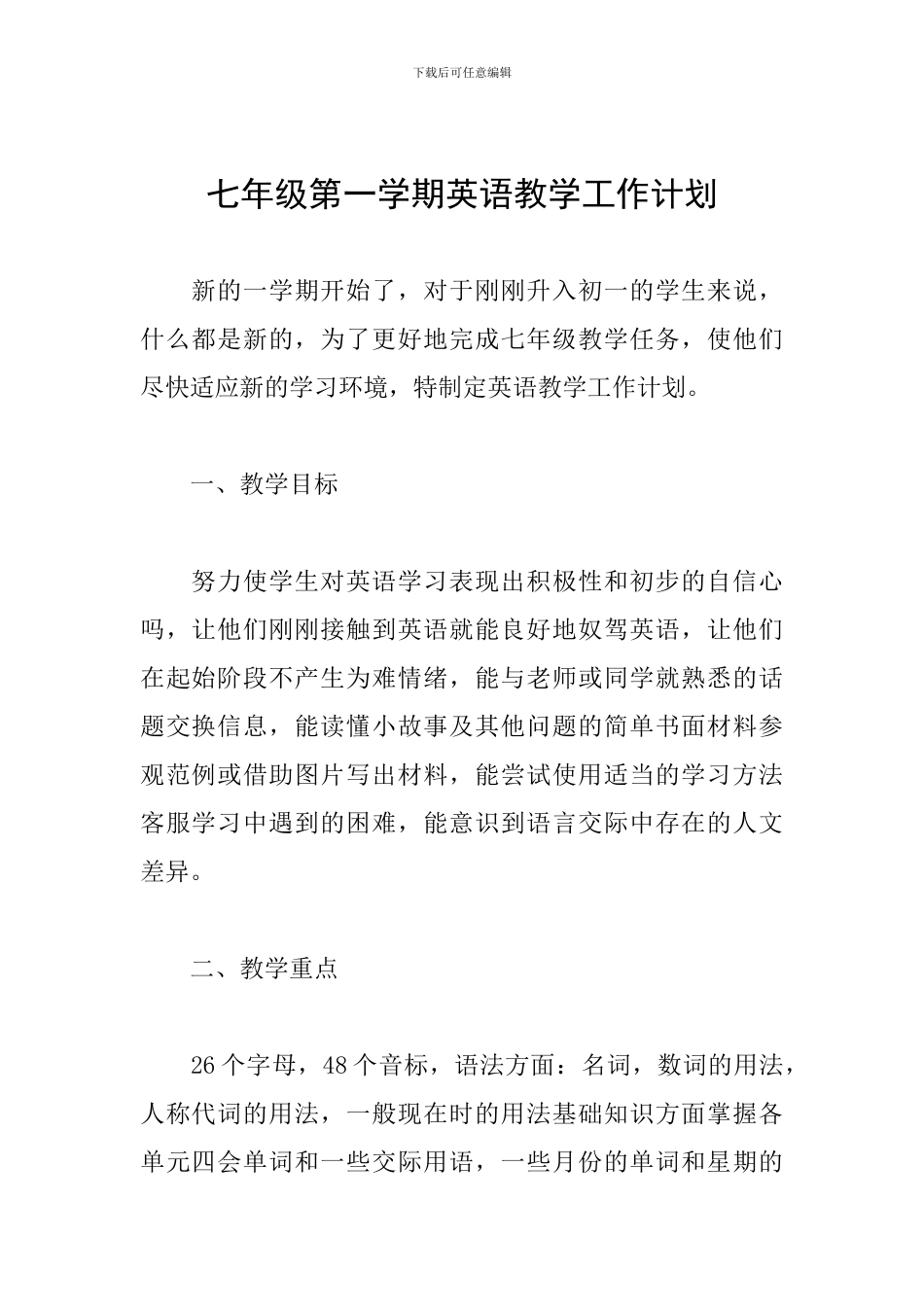 下载后可任意编辑

七年级第一学期英语教学工作计划

新的一学期开始了，对于刚刚升入初一的学生来说，什么都是新的，为了更好地完成七年级教学任务，使他们尽快适应新的学习环境，特制定英语教学工作计划。

一、教学目标

努力使学生对英语学习表现出积极性和初步的自信心吗，让他们刚刚接触到英语就能良好地奴驾英语，让他们在起始阶段不产生为难情绪，能与老师或同学就熟悉的话题交换信息，能读懂小故事及其他问题的简单书面材料参观范例或借助图片写出材料，能尝试使用适当的学习方法客服学习中遇到的困难，能意识到语言交际中存在的人文差异。

二、教学重点

26 个字母，48 个音标，语法方面：名词，数词的用法，人称代词的用法，一般现在时的用法基础知识方面掌握各单元四会单词和一些交际用语，一些月份的单词和星期的